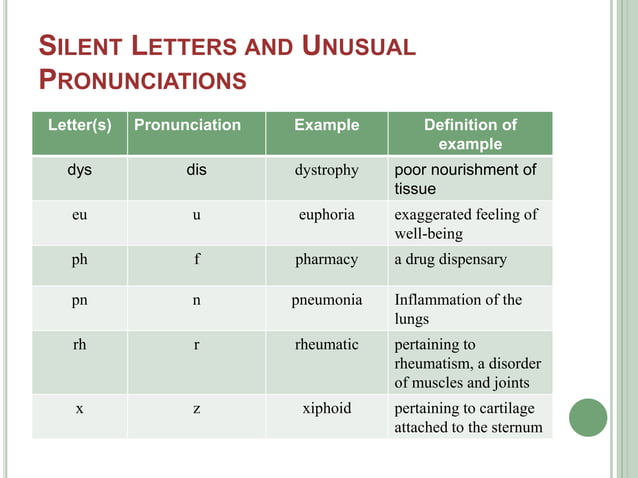 SILENT LETTERS AND UNUSUAL PRONUNCIATIONS

| Letter(s) | Pronunciation | Example | Definition of example |
|---|---|---|---|
| dys | dis | dystrophy | poor nourishment of tissue |
| eu | u | euphoria | exaggerated feeling of well-being |
| ph | f | pharmacy | a drug dispensary |
| pn | n | pneumonia | Inflammation of the lungs |
| rh | r | rheumatic | pertaining to rheumatism, a disorder of muscles and joints |
| x | z | xiphoid | pertaining to cartilage attached to the sternum |